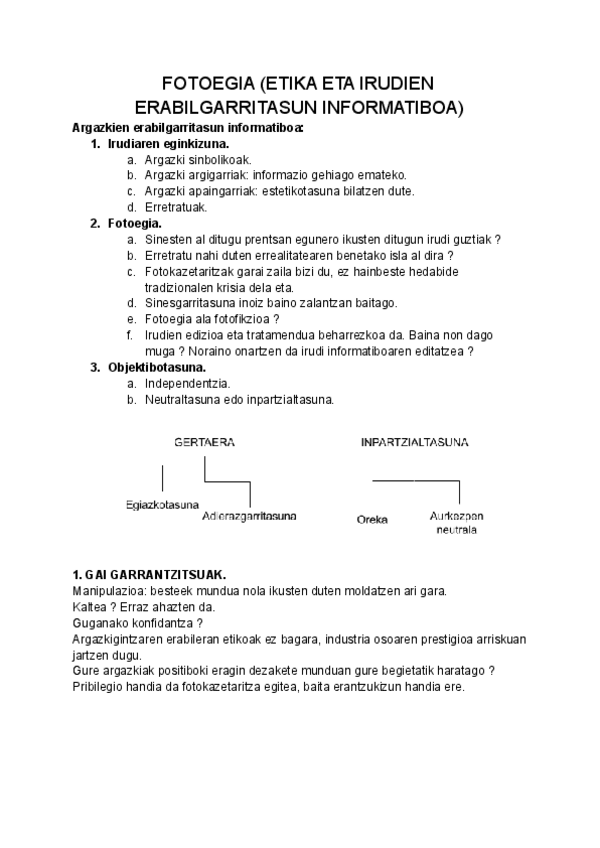 FOTOEGIA (ETIKA ETA IRUDIEN ERABILGARRITASUN INFORMATIBOA)

Argazkien erabilgarritasun informatiboa:

1. Irudiaren eginkizuna.
a. Argazki sinbolikoak.
b. Argazki argigarriak: informazio gehiago emateko.
c. Argazki apaingarriak: estetikotasuna bilatzen dute.
d. Erretratuak.

2. Fotoegia.
a. Sinesten al ditugu prentsan egunero ikusten ditugun irudi guztiak ?
b. Erretratu nahi duten errealitatearen benetako isla al dira ?
c. Fotokazetaritzak garai zaila bizi du, ez hainbeste hedabide tradizionalen krisia dela eta.
d. Sinesgarritasuna inoiz baino zalantzan baitago.
e. Fotoegia ala fotofikzioa ?
f. Irudien edizioa eta tratamendua beharrezkoa da. Baina non dago muga ? Noraino onartzen da irudi informatiboaren editatzea ?

3. Objektibotasuna.
a. Independentzia.
b. Neutraltasuna edo inpartzialtasuna.

GERTAERA
Egiazkotasuna
Adierazgarritasuna

INPARTZIALTASUNA
Oreka
Aurkezpen neutrala

1. GAI GARRANTZITSUAK.
Manipulazioa: besteek mundua nola ikusten duten moldatzen ari gara.
Kaltea ? Erraz ahazten da.
Guganako konfidantza ?
Argazkigintzaren erabileran etikoak ez bagara, industria osoaren prestigioa arriskuan jartzen dugu.
Gure argazkiak positiboki eragin dezakete munduan gure begietatik haratago ?
Pribilegio handia da fotokazetaritza egitea, baita erantzukizun handia ere.